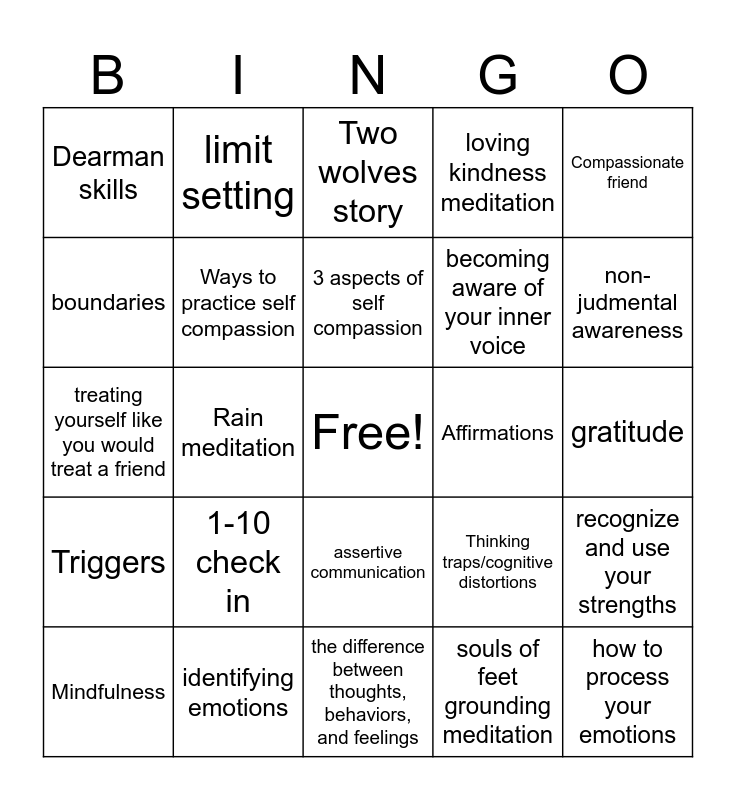 | B | I | N | G | O |
|---|---|---|---|---|
| Dearman skills | limit setting | Two wolves story | loving kindness meditation | Compassionate friend |
| boundaries | Ways to practice self compassion | 3 aspects of self compassion | becoming aware of your inner voice | non-judmental awareness |
| treating yourself like you would treat a friend | Rain meditation | Free! | Affirmations | gratitude |
| Triggers | 1-10 check in | assertive communication | Thinking traps/cognitive distortions | recognize and use your strengths |
| Mindfulness | identifying emotions | the difference between thoughts, behaviors, and feelings | souls of feet grounding meditation | how to process your emotions |